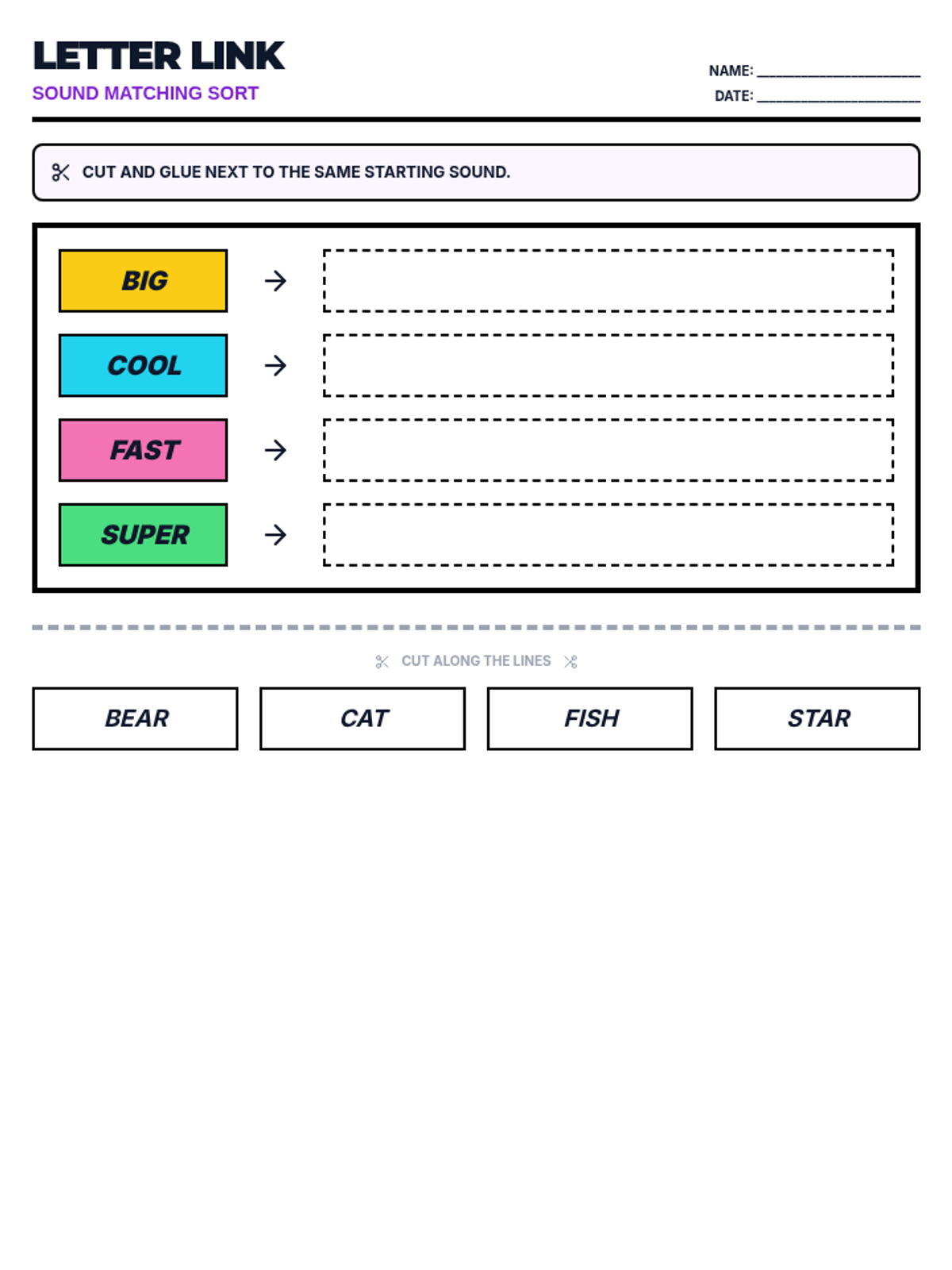 LETTER LINK
SOUND MATCHING SORT

NAME: ____________________
DATE: ____________________

CUT AND GLUE NEXT TO THE SAME STARTING SOUND.

BIG →
COOL →
FAST →
SUPER →

CUT ALONG THE LINES

BEAR
CAT
FISH
STAR